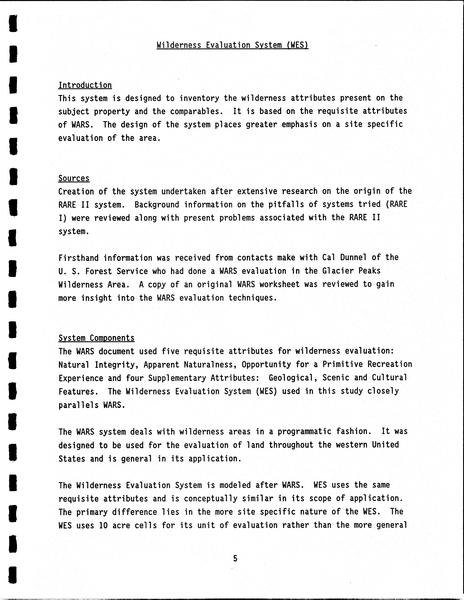 Wilderness Evaluation System (WES)

Introduction
This system is designed to inventory the wilderness attributes present on the subject property and the comparables. It is based on the requisite attributes of WARS. The design of the system places greater emphasis on a site specific evaluation of the area.

Sources
Creation of the system undertaken after extensive research on the origin of the RARE II system. Background information on the pitfalls of systems tried (RARE I) were reviewed along with present problems associated with the RARE II system.

Firsthand information was received from contacts make with Cal Dunnel of the U. S. Forest Service who had done a WARS evaluation in the Glacier Peaks Wilderness Area. A copy of an original WARS worksheet was reviewed to gain more insight into the WARS evaluation techniques.

System Components
The WARS document used five requisite attributes for wilderness evaluation: Natural Integrity, Apparent Naturalness, Opportunity for a Primitive Recreation Experience and four Supplementary Attributes: Geological, Scenic and Cultural Features. The Wilderness Evaluation System (WES) used in this study closely parallels WARS.

The WARS system deals with wilderness areas in a programmatic fashion. It was designed to be used for the evaluation of land throughout the western United States and is general in its application.

The Wilderness Evaluation System is modeled after WARS. WES uses the same requisite attributes and is conceptually similar in its scope of application. The primary difference lies in the more site specific nature of the WES. The WES uses 10 acre cells for its unit of evaluation rather than the more general

5